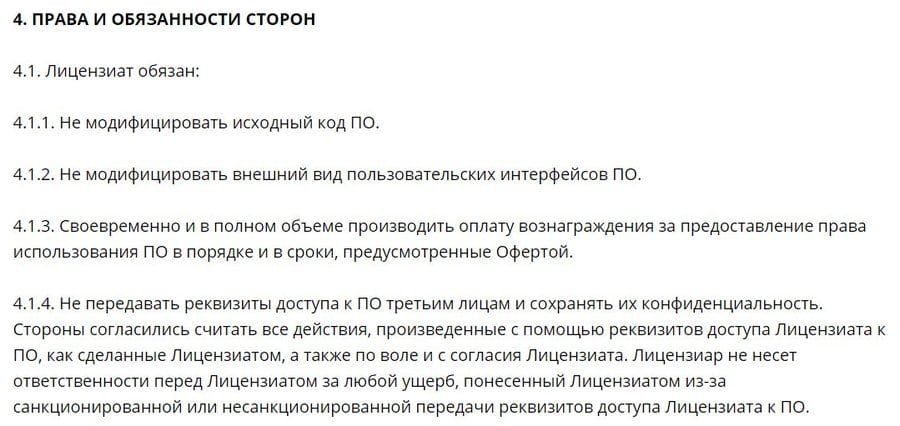 4. ПРАВА И ОБЯЗАННОСТИ СТОРОН

4.1. Лицензиат обязан:

4.1.1. Не модифицировать исходный код ПО.

4.1.2. Не модифицировать внешний вид пользовательских интерфейсов ПО.

4.1.3. Своевременно и в полном объеме производить оплату вознаграждения за предоставление права использования ПО в порядке и в сроки, предусмотренные Офертой.

4.1.4. Не передавать реквизиты доступа к ПО третьим лицам и сохранять их конфиденциальность. Стороны согласились считать все действия, произведенные с помощью реквизитов доступа Лицензиата к ПО, как сделанные Лицензиатом, а также по воле и с согласия Лицензиата. Лицензиар не несет ответственности перед Лицензиатом за любой ущерб, понесенный Лицензиатом из-за санкционированной или несанкционированной передачи реквизитов доступа Лицензиата к ПО.